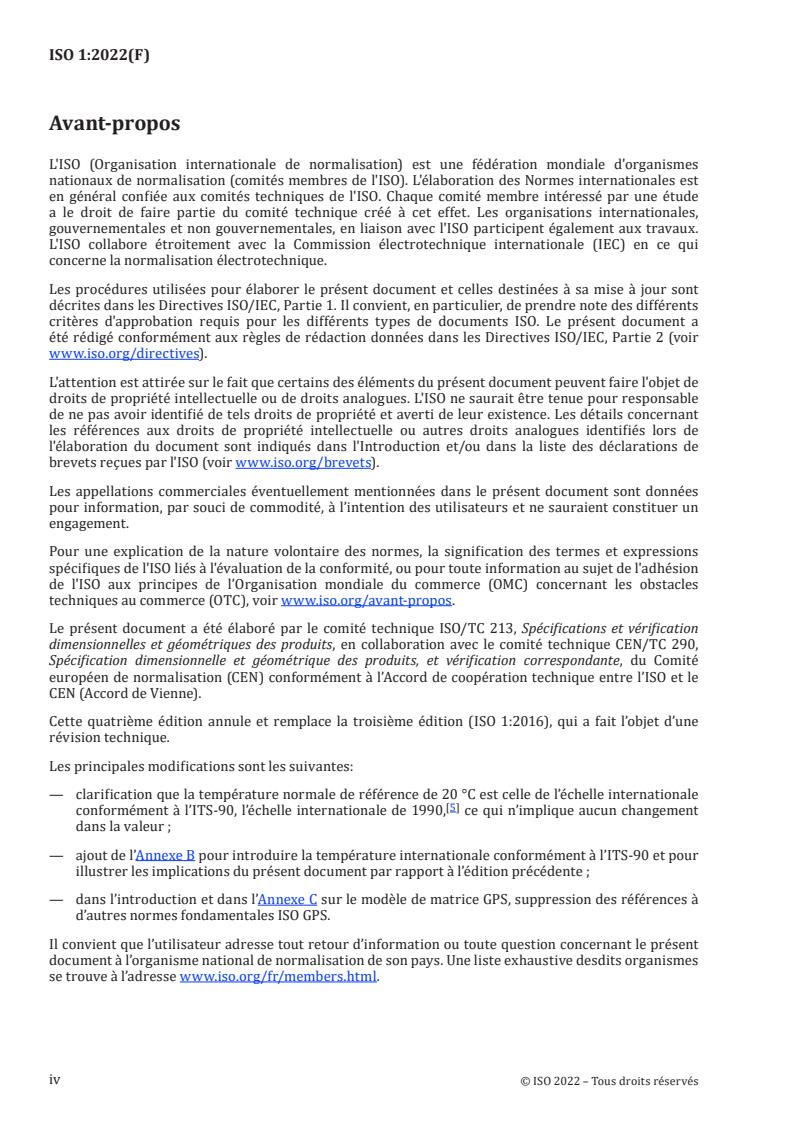 ISO 1:2022(F)

Avant-propos

L'ISO (Organisation internationale de normalisation) est une fédération mondiale d'organismes nationaux de normalisation (comités membres de l'ISO). L'élaboration des Normes internationales est en général confiée aux comités techniques de l'ISO. Chaque comité membre intéressé par une étude a le droit de faire partie du comité technique créé à cet effet. Les organisations internationales, gouvernementales et non gouvernementales, en liaison avec l'ISO participent également aux travaux. L'ISO collabore étroitement avec la Commission électrotechnique internationale (IEC) en ce qui concerne la normalisation électrotechnique.

Les procédures utilisées pour élaborer le présent document et celles destinées à sa mise à jour sont décrites dans les Directives ISO/IEC, Partie 1. Il convient, en particulier, de prendre note des différents critères d'approbation requis pour les différents types de documents ISO. Le présent document a été rédigé conformément aux règles de rédaction données dans les Directives ISO/IEC, Partie 2 (voir www.iso.org/directives).

L'attention est attirée sur le fait que certains des éléments du présent document peuvent faire l'objet de droits de propriété intellectuelle ou de droits analogues. L'ISO ne saurait être tenue pour responsable de ne pas avoir identifié de tels droits de propriété et averti de leur existence. Les détails concernant les références aux droits de propriété intellectuelle ou autres droits analogues identifiés lors de l'élaboration du document sont indiqués dans l'Introduction et/ou dans la liste des déclarations de brevets reçues par l'ISO (voir www.iso.org/brevets).

Les appellations commerciales éventuellement mentionnées dans le présent document sont données pour information, par souci de commodité, à l'intention des utilisateurs et ne sauraient constituer un engagement.

Pour une explication de la nature volontaire des normes, la signification des termes et expressions spécifiques de l'ISO liés à l'évaluation de la conformité, ou pour toute information au sujet de l'adhésion de l'ISO aux principes de l'Organisation mondiale du commerce (OMC) concernant les obstacles techniques au commerce (OTC), voir www.iso.org/avant-propos.

Le présent document a été élaboré par le comité technique ISO/TC 213, Spécifications et vérification dimensionnelles et géométriques des produits, en collaboration avec le comité technique CEN/TC 290, Spécification dimensionnelle et géométrique des produits, et vérification correspondante, du Comité européen de normalisation (CEN) conformément à l'Accord de coopération technique entre l'ISO et le CEN (Accord de Vienne).

Cette quatrième édition annule et remplace la troisième édition (ISO 1:2016), qui a fait l'objet d'une révision technique.

Les principales modifications sont les suivantes:

— clarification que la température normale de référence de 20 °C est celle de l'échelle internationale conformément à l'ITS-90, l'échelle internationale de 1990,[5] ce qui n'implique aucun changement dans la valeur ;

— ajout de l'Annexe B pour introduire la température internationale conformément à l'ITS-90 et pour illustrer les implications du présent document par rapport à l'édition précédente ;

— dans l'introduction et dans l'Annexe C sur le modèle de matrice GPS, suppression des références à d'autres normes fondamentales ISO GPS.

Il convient que l'utilisateur adresse tout retour d'information ou toute question concernant le présent document à l'organisme national de normalisation de son pays. Une liste exhaustive desdits organismes se trouve à l'adresse www.iso.org/fr/members.html.

iv © ISO 2022 – Tous droits réservés